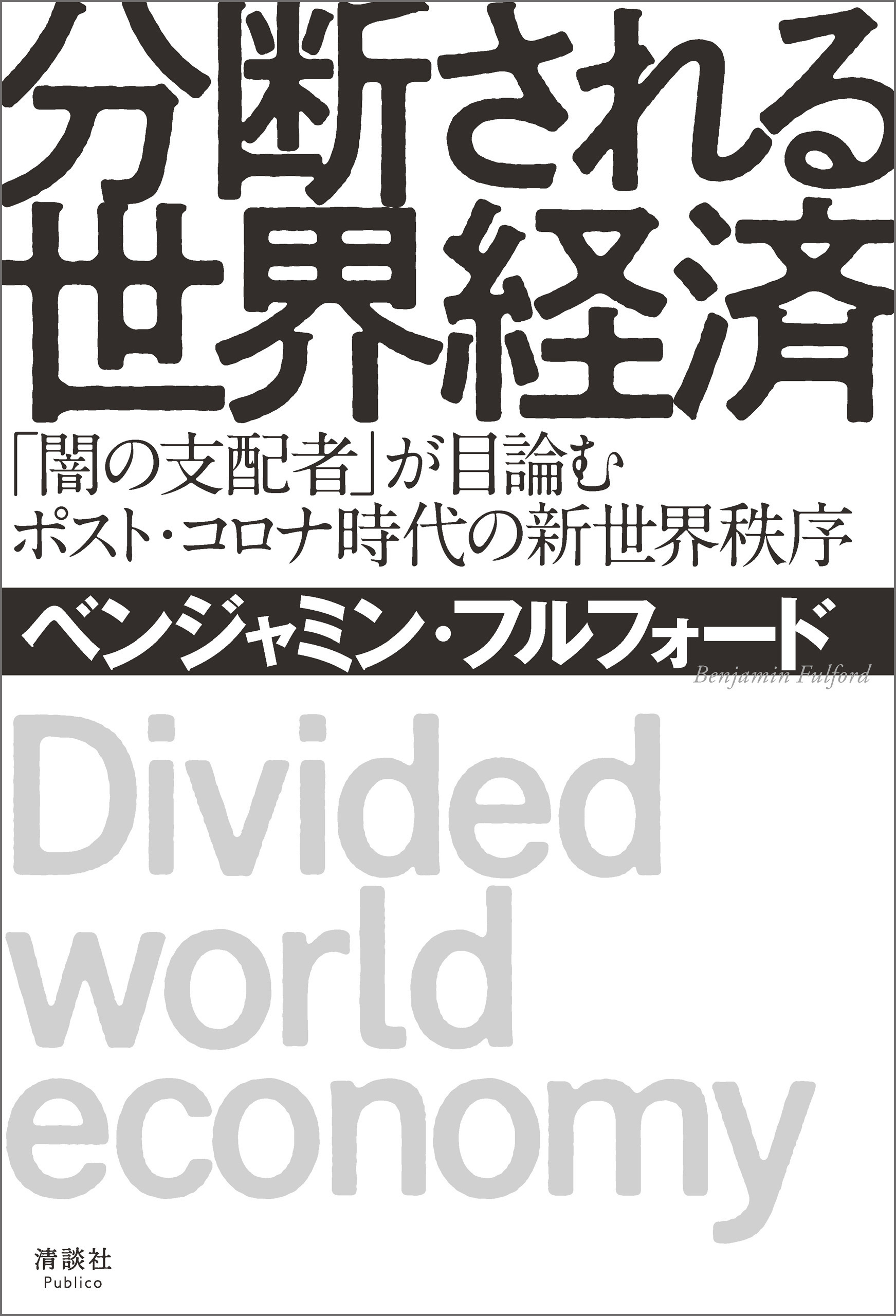 分断される
世界経済

「闇の支配者」が目論む
ポスト・コロナ時代の新世界秩序

ベンジャミン・フルフォード
Benjamin Fulford

Divided
world
economy

清談社
Publico